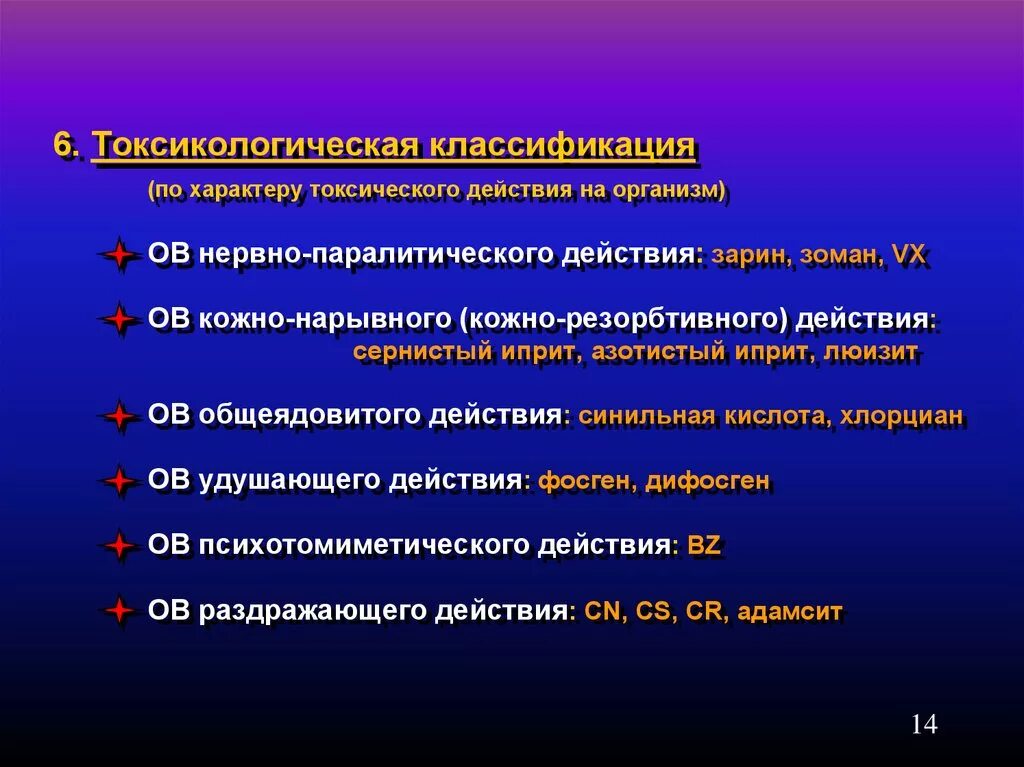 6. Токсикологическая классификация

(по характеру токсического действия на организм)

ОВ нервно-паралитического действия: зарин, зоман, VX

ОВ кожно-нарывного (кожно-резорбтивного) действия: сернистый иприт, азотистый иприт, люизит

ОВ общеядовитого действия: синильная кислота, хлорциан

ОВ удушающего действия: фосген, дифосген

ОВ психотомиметического действия: BZ

ОВ раздражающего действия: CN, CS, CR, адамсит

14